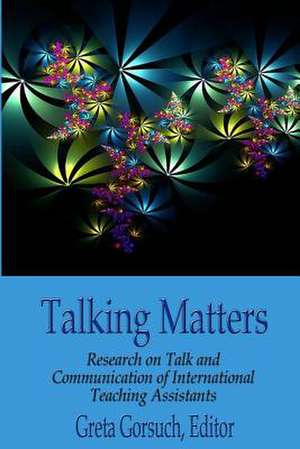 Talking Matters

Research on Talk and Communication of International Teaching Assistants

Greta Gorsuch, Editor